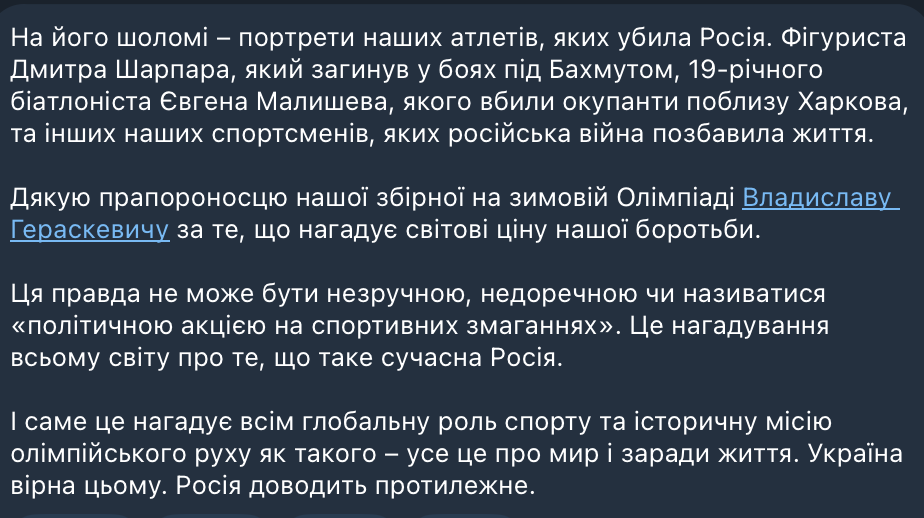 На його шоломі – портрети наших атлетів, яких убила Росія. Фігуриста Дмитра Шарпара, який загинув у боях під Бахмутом, 19-річного біатлоніста Євгена Малишева, якого вбили окупанти поблизу Харкова, та інших наших спортсменів, яких російська війна позбавила життя.

Дякую прапороносцю нашої збірної на зимовій Олімпіаді Владиславу Гераскевичу за те, що нагадує світові ціну нашої боротьби.

Ця правда не може бути незручною, недоречною чи називатися «політичною акцією на спортивних змаганнях». Це нагадування всьому світу про те, що таке сучасна Росія.

І саме це нагадує всім глобальну роль спорту та історичну місію олімпійського руху як такого – усе це про мир і заради життя. Україна вірна цьому. Росія доводить протилежне.